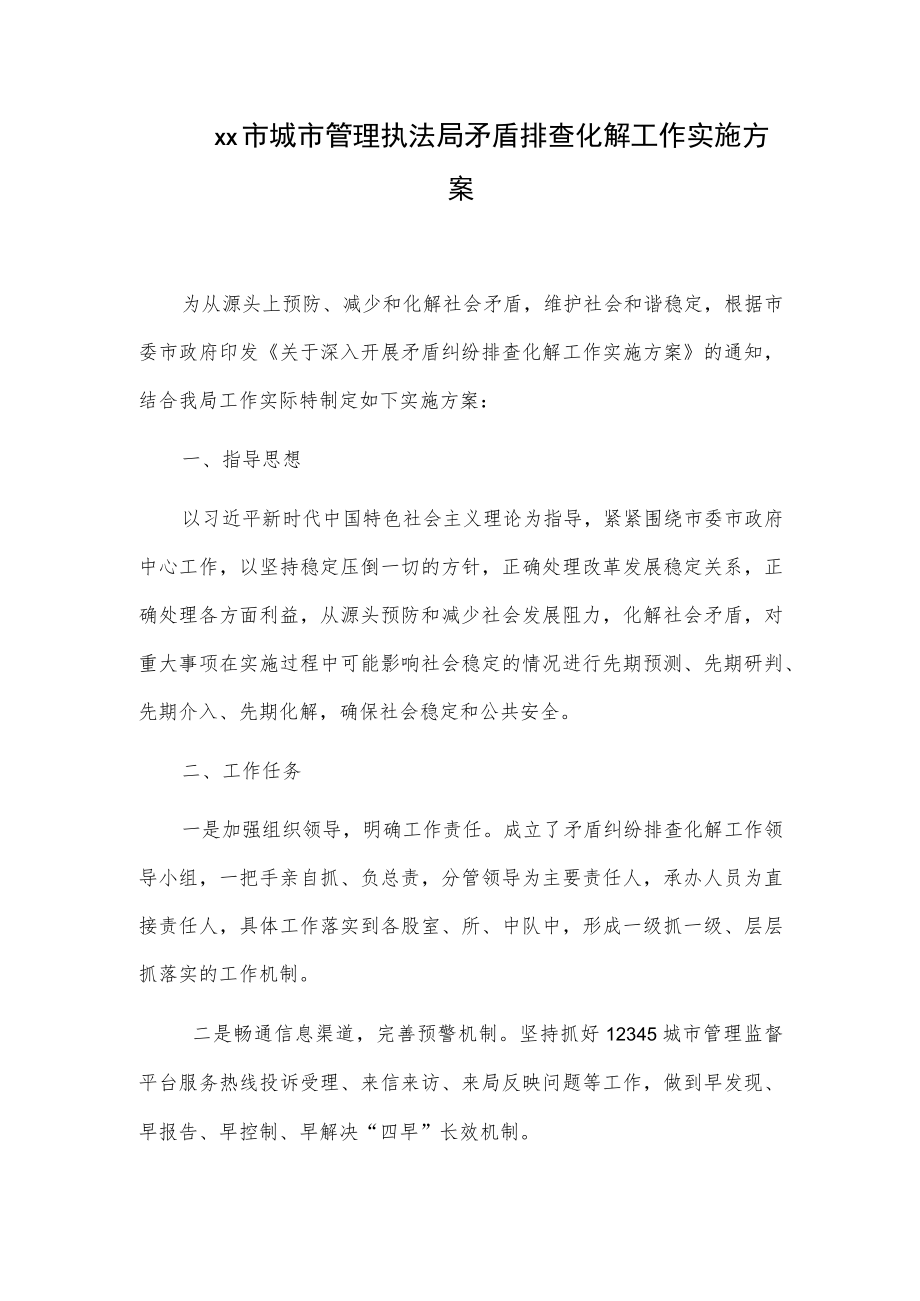 xx市城市管理执法局矛盾排查化解工作实施方案

为从源头上预防、减少和化解社会矛盾，维护社会和谐稳定，根据市委市政府印发《关于深入开展矛盾纠纷排查化解工作实施方案》的通知，结合我局工作实际特制定如下实施方案：

一、指导思想

以习近平新时代中国特色社会主义理论为指导，紧紧围绕市委市政府中心工作，以坚持稳定压倒一切的方针，正确处理改革发展稳定关系，正确处理各方面利益，从源头预防和减少社会发展阻力，化解社会矛盾，对重大事项在实施过程中可能影响社会稳定的情况进行先期预测、先期研判、先期介入、先期化解，确保社会稳定和公共安全。

二、工作任务

一是加强组织领导，明确工作责任。成立了矛盾纠纷排查化解工作领导小组，一把手亲自抓、负总责，分管领导为主要责任人，承办人员为直接责任人，具体工作落实到各股室、所、中队中，形成一级抓一级、层层抓落实的工作机制。

二是畅通信息渠道，完善预警机制。坚持抓好12345城市管理监督平台服务热线投诉受理、来信来访、来局反映问题等工作，做到早发现、早报告、早控制、早解决“四早”长效机制。